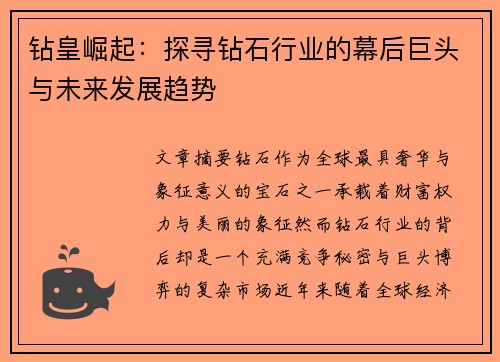 钻皇崛起：探寻钻石行业的幕后巨头与未来发展趋势

文章摘要钻石作为全球最具奢华与象征意义的宝石之一承载着财富权力与美丽的象征然而钻石行业的背后却是一个充满竞争秘密与巨头博弈的复杂市场近年来随着全球经济